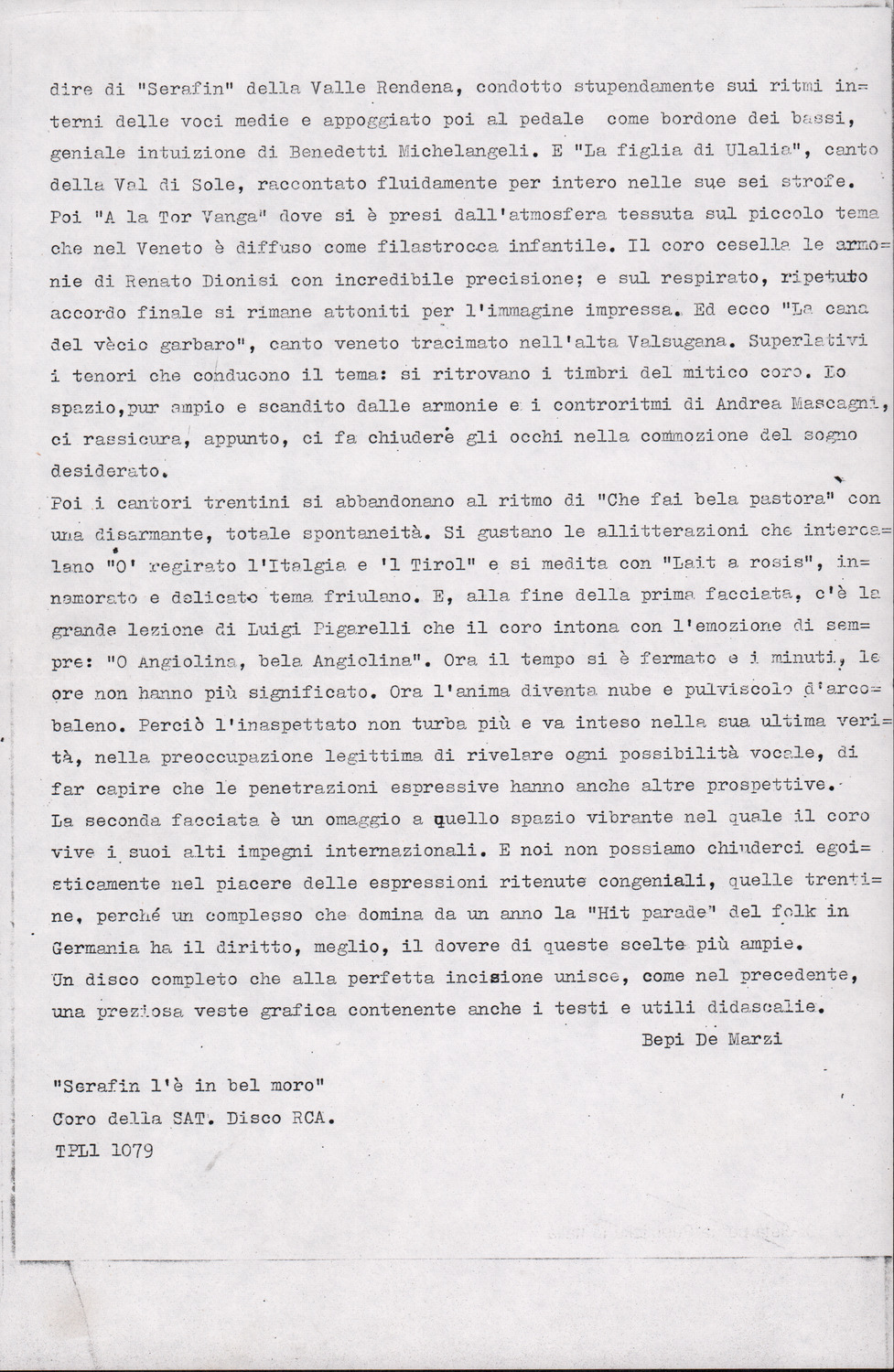 dire di "Serafin" della Valle Rendena, condotto stupendamente sui ritmi interni delle voci medie e appoggiato poi al pedale come bordone dei bassi, geniale intuizione di Benedetti Michelangeli. E "La figlia di Ulalia", canto della Val di Sole, raccontato fluidamente per intero nelle sue sei strofe. Poi "A la Tor Vanga" dove si è presi dall'atmosfera tessuta sul piccolo tema che nel Veneto è diffuso come filastrocca infantile. Il coro cesella le armonie di Renato Dionisi con incredibile precisione; e sul respirato, ripetuto accordo finale si rimane attoniti per l'immagine impressa. Ed ecco "La cana del vècio garbaro", canto veneto tracimato nell'alta Valsugana. Superlativi i tenori che conducono il tema: si ritrovano i timbri del mitico coro. Lo spazio,pur ampio e scandito dalle armonie e i controritmi di Andrea Mascagni, ci rassicura, appunto, ci fa chiudere gli occhi nella commozione del sogno desiderato.
Poi i cantori trentini si abbandonano al ritmo di "Che fai bela pastora" con una disarmante, totale spontaneità. Si gustano le allitterazioni che intercalano "O' regirato l'Italgia e 'l Tirol" e si medita con "Lait a rosis", innamorato e delicato tema friulano. E, alla fine della prima facciata, c'è la grande lezione di Luigi Pigarelli che il coro intona con l'emozione di sempre: "O Angiolina, bela Angiolina". Ora il tempo si è fermato e i minuti, le ore non hanno più significato. Ora l'anima diventa nube e pulviscolo d'arcobaleno. Perciò l'inaspettato non turba più e va inteso nella sua ultima verità, nella preoccupazione legittima di rivelare ogni possibilità vocale, di far capire che le penetrazioni espressive hanno anche altre prospettive.
La seconda facciata è un omaggio a quello spazio vibrante nel quale il coro vive i suoi alti impegni internazionali. E noi non possiamo chiuderci egoisticamente nel piacere delle espressioni ritenute congeniali, quelle trentine, perché un complesso che domina da un anno la "Hit parade" del folk in Germania ha il diritto, meglio, il dovere di queste scelte più ampie.
Un disco completo che alla perfetta incisione unisce, come nel precedente, una preziosa veste grafica contenente anche i testi e utili didascalie.

Bepi De Marzi

"Serafin l'è in bel moro"
Coro della SAT. Disco RCA.
TPL1 1079